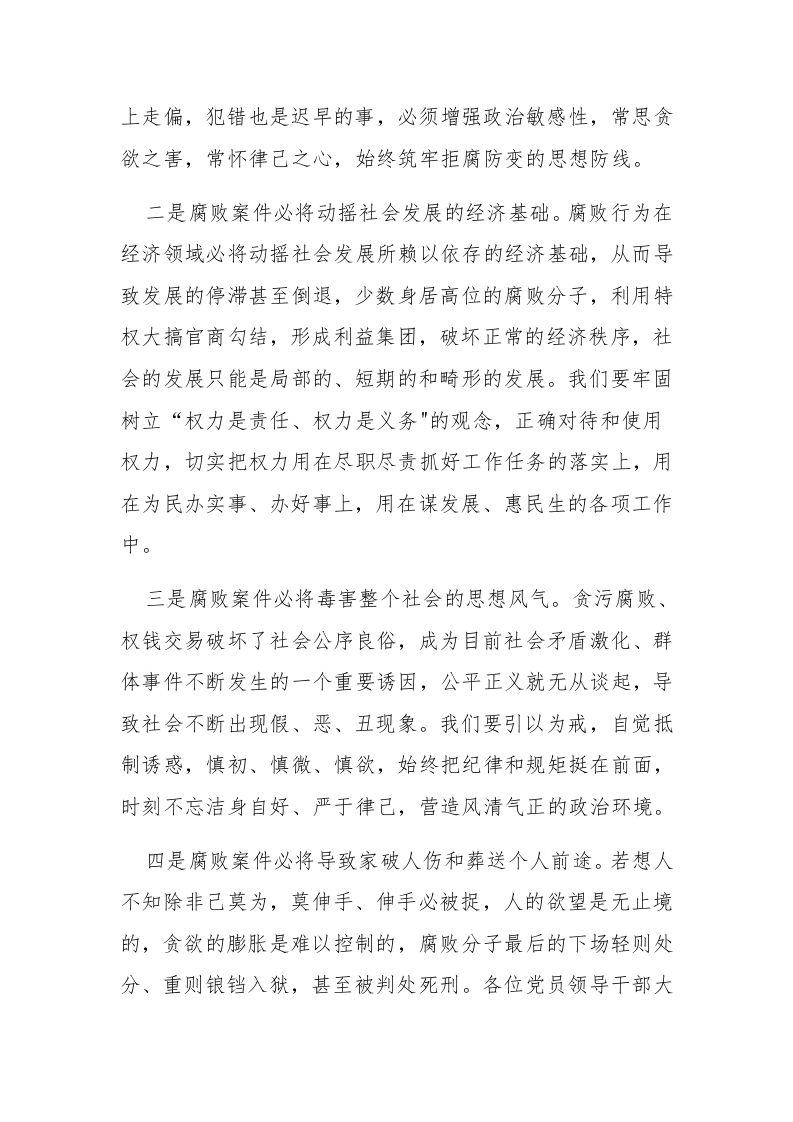 上走偏，犯错也是迟早的事，必须增强政治敏感性，常思贪欲之害，常怀律己之心，始终筑牢拒腐防变的思想防线。

二是腐败案件必将动摇社会发展的经济基础。腐败行为在经济领域必将动摇社会发展所赖以依存的经济基础，从而导致发展的停滞甚至倒退，少数身居高位的腐败分子，利用特权大搞官商勾结，形成利益集团，破坏正常的经济秩序，社会的发展只能是局部的、短期的和畸形的发展。我们要牢固树立“权力是责任、权力是义务"的观念，正确对待和使用权力，切实把权力用在尽职尽责抓好工作任务的落实上，用在为民办实事、办好事上，用在谋发展、惠民生的各项工作中。

三是腐败案件必将毒害整个社会的思想风气。贪污腐败、权钱交易破坏了社会公序良俗，成为目前社会矛盾激化、群体事件不断发生的一个重要诱因，公平正义就无从谈起，导致社会不断出现假、恶、丑现象。我们要引以为戒，自觉抵制诱惑，慎初、慎微、慎欲，始终把纪律和规矩挺在前面，时刻不忘洁身自好、严于律己，营造风清气正的政治环境。

四是腐败案件必将导致家破人伤和葬送个人前途。若想人不知除非己莫为，莫伸手、伸手必被捉，人的欲望是无止境的，贪欲的膨胀是难以控制的，腐败分子最后的下场轻则处分、重则锒铛入狱，甚至被判处死刑。各位党员领导干部大